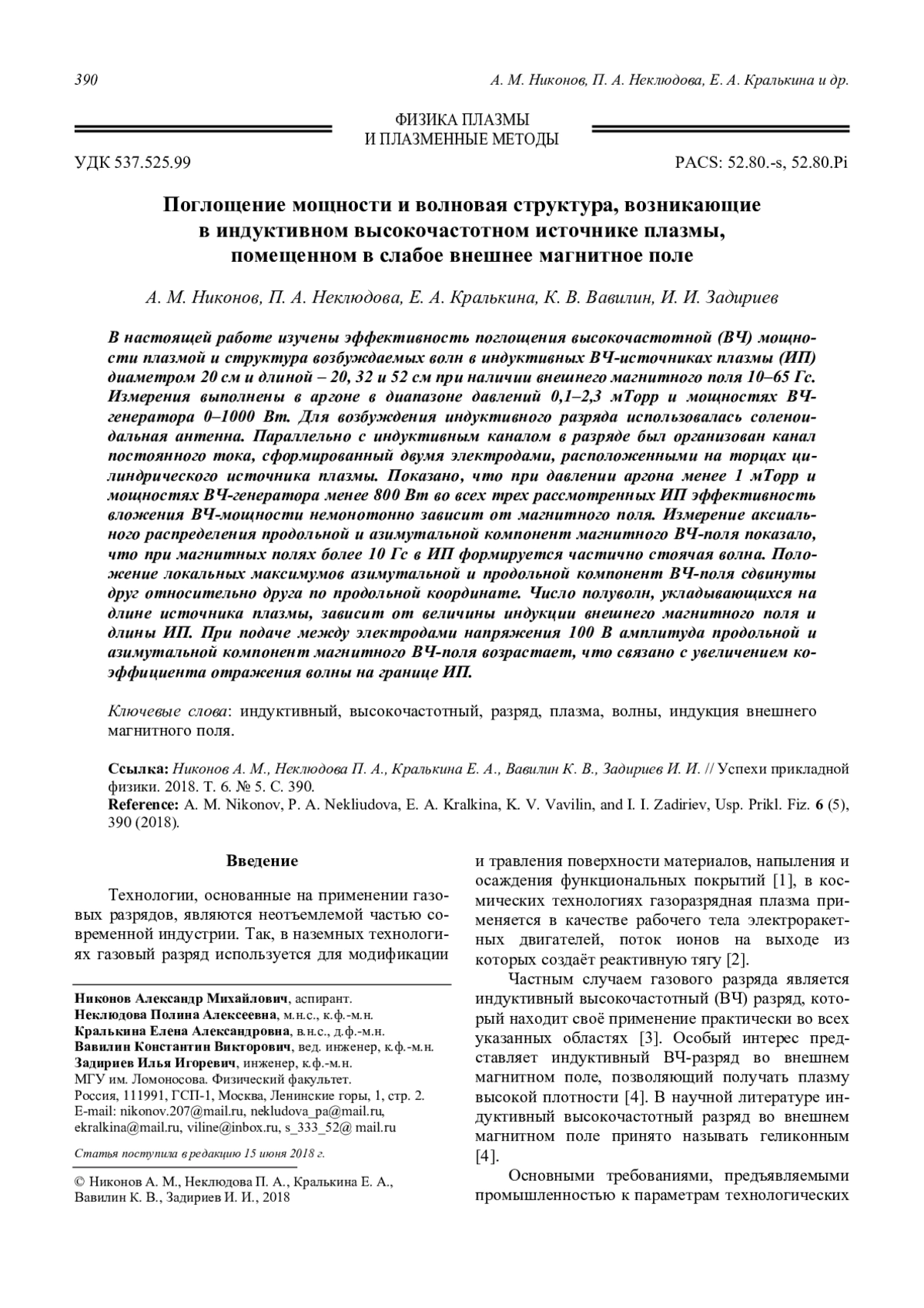 390 А. М. Никонов, П. А. Неклюдова, Е. А. Кралькина и др.

ФИЗИКА ПЛАЗМЫ
И ПЛАЗМЕННЫЕ МЕТОДЫ

УДК 537.525.99 PACS: 52.80.-s, 52.80.Pi

Поглощение мощности и волновая структура, возникающие в индуктивном высокочастотном источнике плазмы, помещенном в слабое внешнее магнитное поле

А. М. Никонов, П. А. Неклюдова, Е. А. Кралькина, К. В. Вавилин, И. И. Задириев

В настоящей работе изучены эффективность поглощения высокочастотной (ВЧ) мощности плазмой и структура возбуждаемых волн в индуктивных ВЧ-источниках плазмы (ИП) диаметром 20 см и длиной – 20, 32 и 52 см при наличии внешнего магнитного поля 10–65 Гс. Измерения выполнены в аргоне в диапазоне давлений 0,1–2,3 мТорр и мощностях ВЧ-генератора 0–1000 Вт. Для возбуждения индуктивного разряда использовалась соленоидальная антенна. Параллельно с индуктивным каналом в разряде был организован канал постоянного тока, сформированный двумя электродами, расположенными на торцах цилиндрического источника плазмы. Показано, что при давлении аргона менее 1 мТорр и мощностях ВЧ-генератора менее 800 Вт во всех трех рассмотренных ИП эффективность вложения ВЧ-мощности немонотонно зависит от магнитного поля. Измерение аксиального распределения продольной и азимутальной компонент магнитного ВЧ-поля показало, что при магнитных полях более 10 Гс в ИП формируется частично стоячая волна. Положение локальных максимумов азимутальной и продольной компонент ВЧ-поля сдвинуты друг относительно друга по продольной координате. Число полуволн, укладывающихся на длине источника плазмы, зависит от величины индукции внешнего магнитного поля и длины ИП. При подаче между электродами напряжения 100 В амплитуда продольной и азимутальной компонент магнитного ВЧ-поля возрастает, что связано с увеличением коэффициента отражения волны на границе ИП.

Ключевые слова: индуктивный, высокочастотный, разряд, плазма, волны, индукция внешнего магнитного поля.

Ссылка: Никонов А. М., Неклюдова П. А., Кралькина Е. А., Вавилин К. В., Задириев И. И. // Успехи прикладной физики. 2018. Т. 6. № 5. С. 390.
Reference: A. M. Nikonov, P. A. Nekliudova, E. A. Kralkina, K. V. Vavilin, and I. I. Zadiriev, Usp. Prikl. Fiz. 6 (5), 390 (2018).

Введение

Технологии, основанные на применении газовых разрядов, являются неотъемлемой частью современной индустрии. Так, в наземных технологиях газовый разряд используется для модификации

Никонов Александр Михайлович, аспирант.
Неклюдова Полина Алексеевна, м.н.с., к.ф.-м.н.
Кралькина Елена Александровна, в.н.с., д.ф.-м.н.
Вавилин Константин Викторович, вед. инженер, к.ф.-м.н.
Задириев Илья Игоревич, инженер, к.ф.-м.н.
МГУ им. Ломоносова. Физический факультет.
Россия, 111991, ГСП-1, Москва, Ленинские горы, 1, стр. 2.
E-mail: nikonov.207@mail.ru, nekludova_pa@mail.ru, ekralkina@mail.ru, viline@inbox.ru, s_333_52@ mail.ru

Статья поступила в редакцию 15 июня 2018 г.

© Никонов А. М., Неклюдова П. А., Кралькина Е. А., Вавилин К. В., Задириев И. И., 2018

и травления поверхности материалов, напыления и осаждения функциональных покрытий [1], в космических технологиях газоразрядная плазма применяется в качестве рабочего тела электроракетных двигателей, поток ионов на выходе из которых создаёт реактивную тягу [2].

Частным случаем газового разряда является индуктивный высокочастотный (ВЧ) разряд, который находит своё применение практически во всех указанных областях [3]. Особый интерес представляет индуктивный ВЧ-разряд во внешнем магнитном поле, позволяющий получать плазму высокой плотности [4]. В научной литературе индуктивный высокочастотный разряд во внешнем магнитном поле принято называть геликонным [4].

Основными требованиями, предъявляемыми промышленностью к параметрам технологических